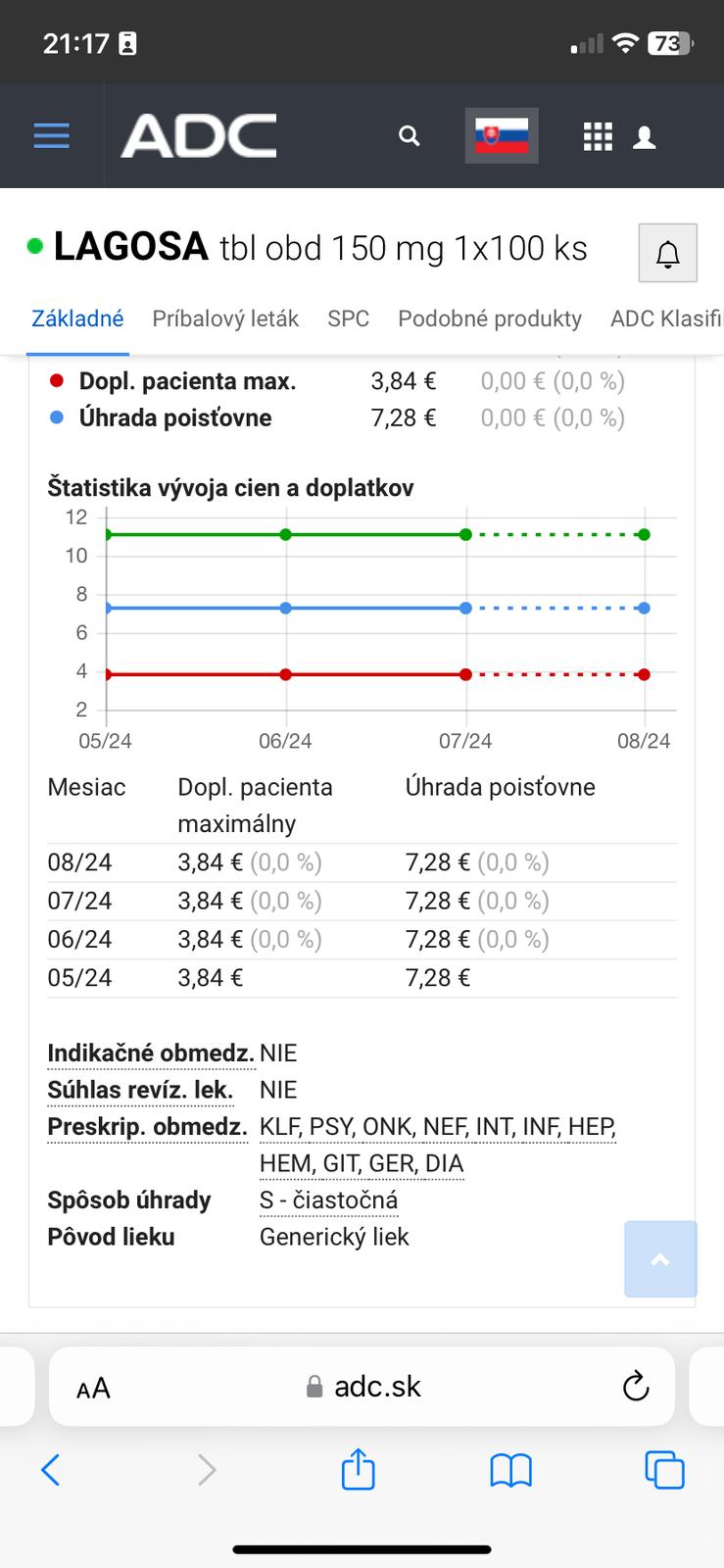 21:17 73

ADC

LAGOSA tbl obd 150 mg 1x100 ks

Základné Príbalový leták SPC Podobné produkty ADC Klasifi

Dopl. pacienta max. 3,84 € 0,00 € (0,0 %)
Úhrada poisťovne 7,28 € 0,00 € (0,0 %)

Štatistika vývoja cien a doplatkov

12
10
8
6
4
2
05/24 06/24 07/24 08/24

| Mesiac | Dopl. pacienta maximálny | Úhrada poisťovne |
|---|---|---|
| 08/24 | 3,84 € (0,0 %) | 7,28 € (0,0 %) |
| 07/24 | 3,84 € (0,0 %) | 7,28 € (0,0 %) |
| 06/24 | 3,84 € (0,0 %) | 7,28 € (0,0 %) |
| 05/24 | 3,84 € | 7,28 € |

Indikačné obmedz. NIE
Súhlas revíz. lek. NIE
Preskrip. obmedz. KLF, PSY, ONK, NEF, INT, INF, HEP, HEM, GIT, GER, DIA
Spôsob úhrady S - čiastočná
Pôvod lieku Generický liek

AA adc.sk